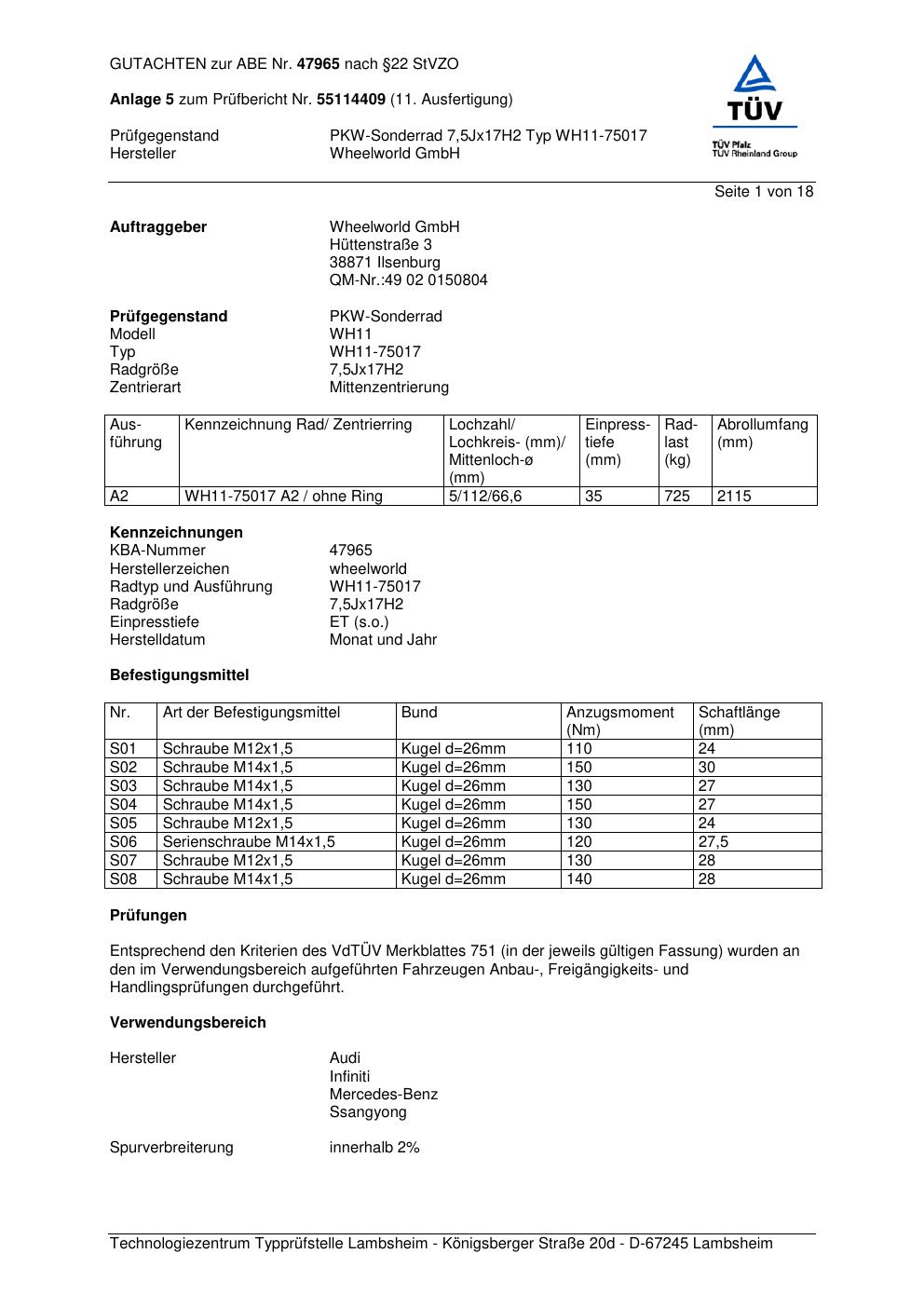 GUTACHTEN zur ABE Nr. 47965 nach §22 StVZO

Anlage 5 zum Prüfbericht Nr. 55114409 (11. Ausfertigung)

Prüfgegenstand PKW-Sonderrad 7,5Jx17H2 Typ WH11-75017
Hersteller Wheelworld GmbH

TÜV
TÜV Pfalz
TÜV Rheinland Group

Seite 1 von 18

Auftraggeber Wheelworld GmbH
Hüttenstraße 3
38871 Ilsenburg
QM-Nr.:49 02 0150804

Prüfgegenstand PKW-Sonderrad
Modell WH11
Typ WH11-75017
Radgröße 7,5Jx17H2
Zentrierart Mittenzentrierung

| Ausführung | Kennzeichnung Rad/ Zentrierring | Lochzahl/ Lochkreis- (mm)/ Mittenloch-ø (mm) | Einpresstiefe (mm) | Radlast (kg) | Abrollumfang (mm) |
|---|---|---|---|---|---|
| A2 | WH11-75017 A2 / ohne Ring | 5/112/66,6 | 35 | 725 | 2115 |

Kennzeichnungen
KBA-Nummer 47965
Herstellerzeichen wheelworld
Radtyp und Ausführung WH11-75017
Radgröße 7,5Jx17H2
Einpresstiefe ET (s.o.)
Herstelldatum Monat und Jahr

Befestigungsmittel

| Nr. | Art der Befestigungsmittel | Bund | Anzugsmoment (Nm) | Schaftlänge (mm) |
|---|---|---|---|---|
| S01 | Schraube M12x1,5 | Kugel d=26mm | 110 | 24 |
| S02 | Schraube M14x1,5 | Kugel d=26mm | 150 | 30 |
| S03 | Schraube M14x1,5 | Kugel d=26mm | 130 | 27 |
| S04 | Schraube M14x1,5 | Kugel d=26mm | 150 | 27 |
| S05 | Schraube M12x1,5 | Kugel d=26mm | 130 | 24 |
| S06 | Serienschraube M14x1,5 | Kugel d=26mm | 120 | 27,5 |
| S07 | Schraube M12x1,5 | Kugel d=26mm | 130 | 28 |
| S08 | Schraube M14x1,5 | Kugel d=26mm | 140 | 28 |

Prüfungen

Entsprechend den Kriterien des VdTÜV Merkblattes 751 (in der jeweils gültigen Fassung) wurden an den im Verwendungsbereich aufgeführten Fahrzeugen Anbau-, Freigängigkeits- und Handlingsprüfungen durchgeführt.

Verwendungsbereich

Hersteller Audi
Infiniti
Mercedes-Benz
Ssangyong

Spurverbreiterung innerhalb 2%

Technologiezentrum Typprüfstelle Lambsheim - Königsberger Straße 20d - D-67245 Lambsheim